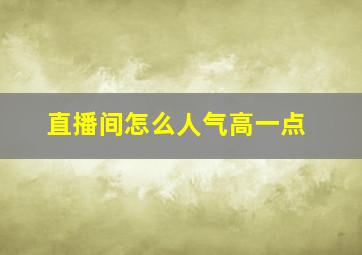 直播间怎么人气高一点